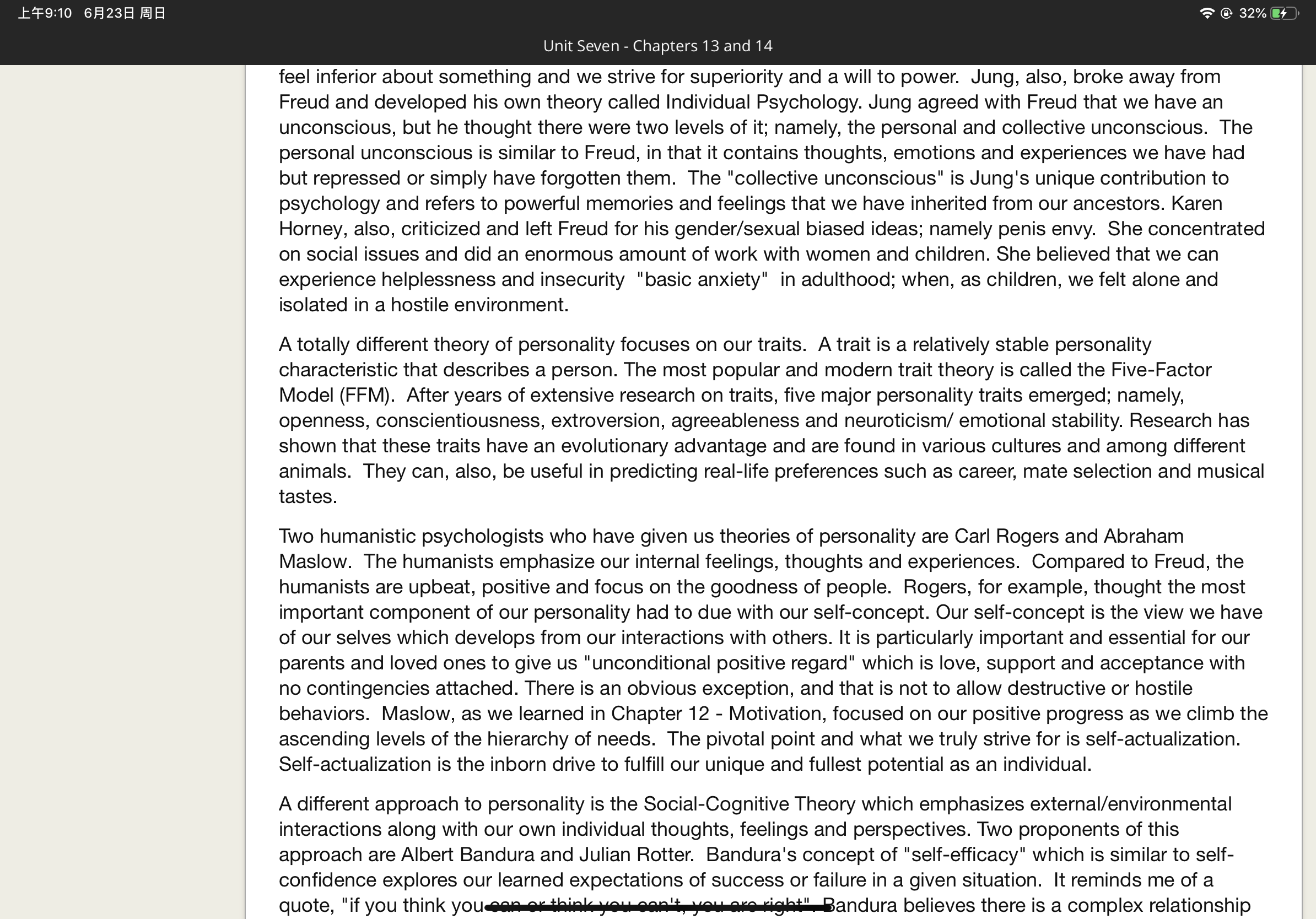 上午9:10 6月23日 周日

32%

Unit Seven - Chapters 13 and 14

feel inferior about something and we strive for superiority and a will to power. Jung, also, broke away from Freud and developed his own theory called Individual Psychology. Jung agreed with Freud that we have an unconscious, but he thought there were two levels of it; namely, the personal and collective unconscious. The personal unconscious is similar to Freud, in that it contains thoughts, emotions and experiences we have had but repressed or simply have forgotten them. The "collective unconscious" is Jung's unique contribution to psychology and refers to powerful memories and feelings that we have inherited from our ancestors. Karen Horney, also, criticized and left Freud for his gender/sexual biased ideas; namely penis envy. She concentrated on social issues and did an enormous amount of work with women and children. She believed that we can experience helplessness and insecurity "basic anxiety" in adulthood; when, as children, we felt alone and isolated in a hostile environment.

A totally different theory of personality focuses on our traits. A trait is a relatively stable personality characteristic that describes a person. The most popular and modern trait theory is called the Five-Factor Model (FFM). After years of extensive research on traits, five major personality traits emerged; namely, openness, conscientiousness, extroversion, agreeableness and neuroticism/ emotional stability. Research has shown that these traits have an evolutionary advantage and are found in various cultures and among different animals. They can, also, be useful in predicting real-life preferences such as career, mate selection and musical tastes.

Two humanistic psychologists who have given us theories of personality are Carl Rogers and Abraham Maslow. The humanists emphasize our internal feelings, thoughts and experiences. Compared to Freud, the humanists are upbeat, positive and focus on the goodness of people. Rogers, for example, thought the most important component of our personality had to due with our self-concept. Our self-concept is the view we have of our selves which develops from our interactions with others. It is particularly important and essential for our parents and loved ones to give us "unconditional positive regard" which is love, support and acceptance with no contingencies attached. There is an obvious exception, and that is not to allow destructive or hostile behaviors. Maslow, as we learned in Chapter 12 - Motivation, focused on our positive progress as we climb the ascending levels of the hierarchy of needs. The pivotal point and what we truly strive for is self-actualization. Self-actualization is the inborn drive to fulfill our unique and fullest potential as an individual.

A different approach to personality is the Social-Cognitive Theory which emphasizes external/environmental interactions along with our own individual thoughts, feelings and perspectives. Two proponents of this approach are Albert Bandura and Julian Rotter. Bandura's concept of "self-efficacy" which is similar to self-confidence explores our learned expectations of success or failure in a given situation. It reminds me of a quote, "if you think you can or think you can't, you are right". Bandura believes there is a complex relationship